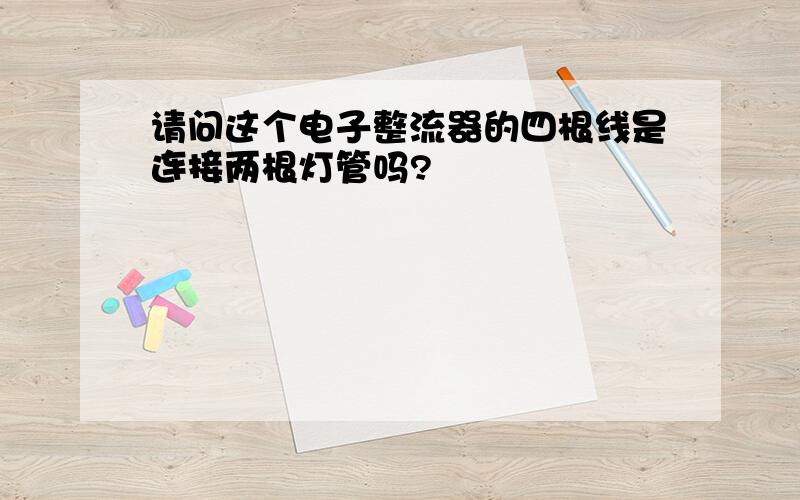 请问这个电子整流器的四根线是连接两根灯管吗?